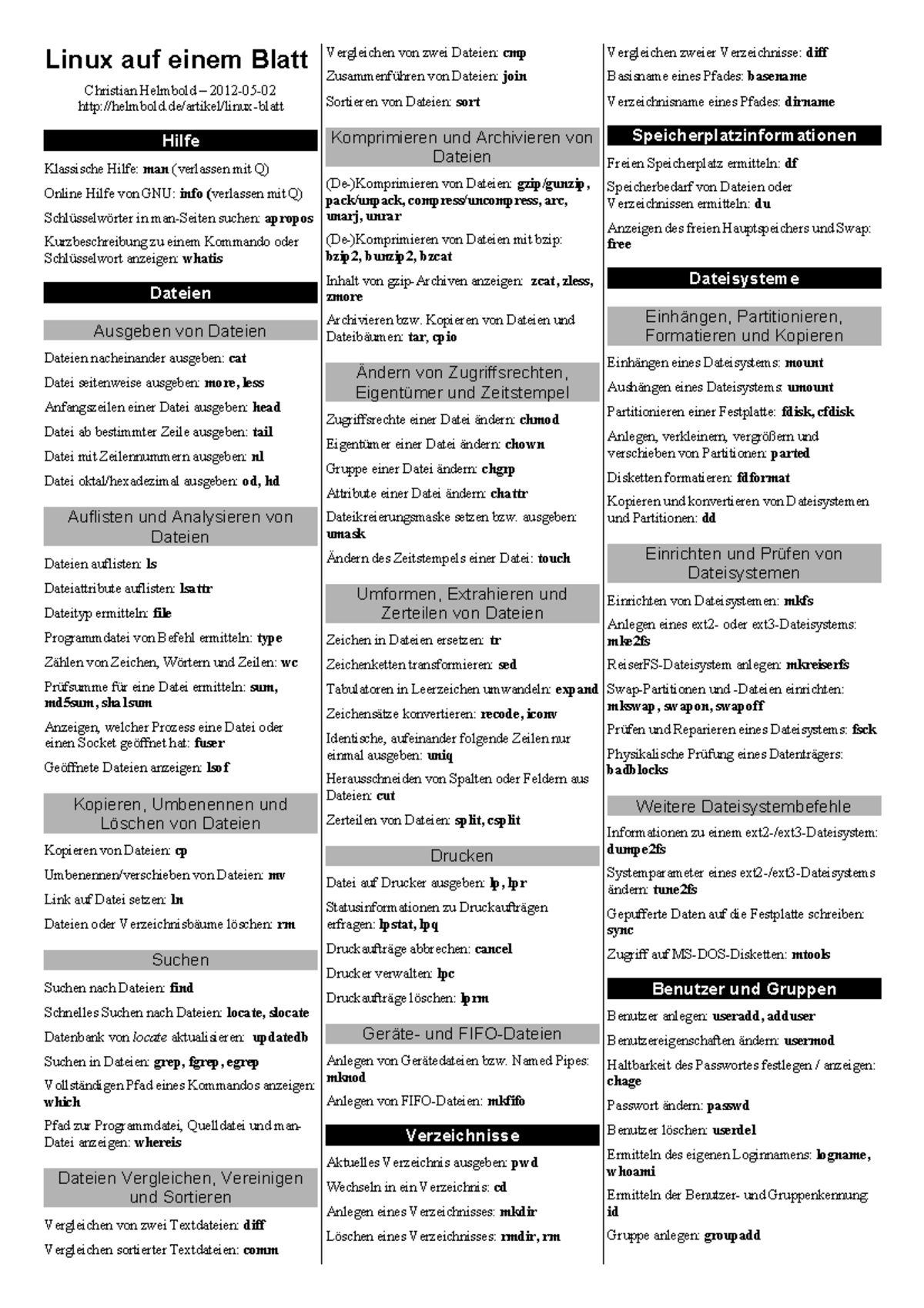 Linux auf einem Blatt

Christian Helmbold – 2012-05-02
http://helmbold.de/artikel/linux-blatt

Hilfe

Klassische Hilfe: man (verlassen mit Q)

Online Hilfe von GNU: info (verlassen mit Q)

Schlüsselwörter in man-Seiten suchen: apropos

Kurzbeschreibung zu einem Kommando oder Schlüsselwort anzeigen: whatis

Dateien

Ausgeben von Dateien

Dateien nacheinander ausgeben: cat

Datei seitenweise ausgeben: more, less

Anfangszeilen einer Datei ausgeben: head

Datei ab bestimmter Zeile ausgeben: tail

Datei mit Zeilennummern ausgeben: nl

Datei oktal/hexadezimal ausgeben: od, hd

Auflisten und Analysieren von Dateien

Dateien auflisten: ls

Dateiattribute auflisten: lsattr

Dateityp ermitteln: file

Programmdatei von Befehl ermitteln: type

Zählen von Zeichen, Wörtern und Zeilen: wc

Prüfsumme für eine Datei ermitteln: sum, md5sum, sha1sum

Anzeigen, welcher Prozess eine Datei oder einen Socket geöffnet hat: fuser

Geöffnete Dateien anzeigen: lsof

Kopieren, Umbenennen und Löschen von Dateien

Kopieren von Dateien: cp

Umbenennen/verschieben von Dateien: mv

Link auf Datei setzen: ln

Dateien oder Verzeichnisbäume löschen: rm

Suchen

Suchen nach Dateien: find

Schnelles Suchen nach Dateien: locate, slocate

Datenbank von locate aktualisieren: updatedb

Suchen in Dateien: grep, fgrep, egrep

Vollständigen Pfad eines Kommandos anzeigen: which

Pfad zur Programmdatei, Quelldatei und man-Datei anzeigen: whereis

Dateien Vergleichen, Vereinigen und Sortieren

Vergleichen von zwei Textdateien: diff

Vergleichen sortierter Textdateien: comm

Vergleichen von zwei Dateien: cmp

Zusammenführen von Dateien: join

Sortieren von Dateien: sort

Komprimieren und Archivieren von Dateien

(De-)Komprimieren von Dateien: gzip/gunzip, pack/unpack, compress/uncompress, arc, unarj, unrar

(De-)Komprimieren von Dateien mit bzip: bzip2, bunzip2, bzcat

Inhalt von gzip-Archiven anzeigen: zcat, zless, zmore

Archivieren bzw. Kopieren von Dateien und Dateibäumen: tar, cpio

Ändern von Zugriffsrechten, Eigentümer und Zeitstempel

Zugriffsrechte einer Datei ändern: chmod

Eigentümer einer Datei ändern: chown

Gruppe einer Datei ändern: chgrp

Attribute einer Datei ändern: chattr

Dateikreierungsmaske setzen bzw. ausgeben: umask

Ändern des Zeitstempels einer Datei: touch

Umformen, Extrahieren und Zerteilen von Dateien

Zeichen in Dateien ersetzen: tr

Zeichenketten transformieren: sed

Tabulatoren in Leerzeichen umwandeln: expand

Zeichensätze konvertieren: recode, iconv

Identische, aufeinander folgende Zeilen nur einmal ausgeben: uniq

Herausschneiden von Spalten oder Feldern aus Dateien: cut

Zerteilen von Dateien: split, csplit

Drucken

Datei auf Drucker ausgeben: lp, lpr

Statusinformationen zu Druckaufträgen erfragen: lpstat, lpq

Druckaufträge abbrechen: cancel

Drucker verwalten: lpc

Druckaufträge löschen: lprm

Geräte- und FIFO-Dateien

Anlegen von Gerätedateien bzw. Named Pipes: mknod

Anlegen von FIFO-Dateien: mkfifo

Verzeichnisse

Aktuelles Verzeichnis ausgeben: pwd

Wechseln in ein Verzeichnis: cd

Anlegen eines Verzeichnisses: mkdir

Löschen eines Verzeichnisses: rmdir, rm

Vergleichen zweier Verzeichnisse: diff

Basisname eines Pfades: basename

Verzeichnisname eines Pfades: dirname

Speicherplatzinformationen

Freien Speicherplatz ermitteln: df

Speicherbedarf von Dateien oder Verzeichnissen ermitteln: du

Anzeigen des freien Hauptspeichers und Swap: free

Dateisysteme

Einhängen, Partitionieren, Formatieren und Kopieren

Einhängen eines Dateisystems: mount

Aushängen eines Dateisystems: umount

Partitionieren einer Festplatte: fdisk, cfdisk

Anlegen, verkleinern, vergrößern und verschieben von Partitionen: parted

Disketten formatieren: fdformat

Kopieren und konvertieren von Dateisystemen und Partitionen: dd

Einrichten und Prüfen von Dateisystemen

Einrichten von Dateisystemen: mkfs

Anlegen eines ext2- oder ext3-Dateisystems: mke2fs

ReiserFS-Dateisystem anlegen: mkreiserfs

Swap-Partitionen und -Dateien einrichten: mkswap, swapon, swapoff

Prüfen und Reparieren eines Dateisystems: fsck

Physikalische Prüfung eines Datenträgers: badblocks

Weitere Dateisystembefehle

Informationen zu einem ext2-/ext3-Dateisystem: dumpe2fs

Systemparameter eines ext2-/ext3-Dateisystems ändern: tune2fs

Gepufferte Daten auf die Festplatte schreiben: sync

Zugriff auf MS-DOS-Disketten: mtools

Benutzer und Gruppen

Benutzer anlegen: useradd, adduser

Benutzereigenschaften ändern: usermod

Haltbarkeit des Passwortes festlegen / anzeigen: chage

Passwort ändern: passwd

Benutzer löschen: userdel

Ermitteln des eigenen Loginnamens: logname, whoami

Ermitteln der Benutzer- und Gruppenkennung: id

Gruppe anlegen: groupadd